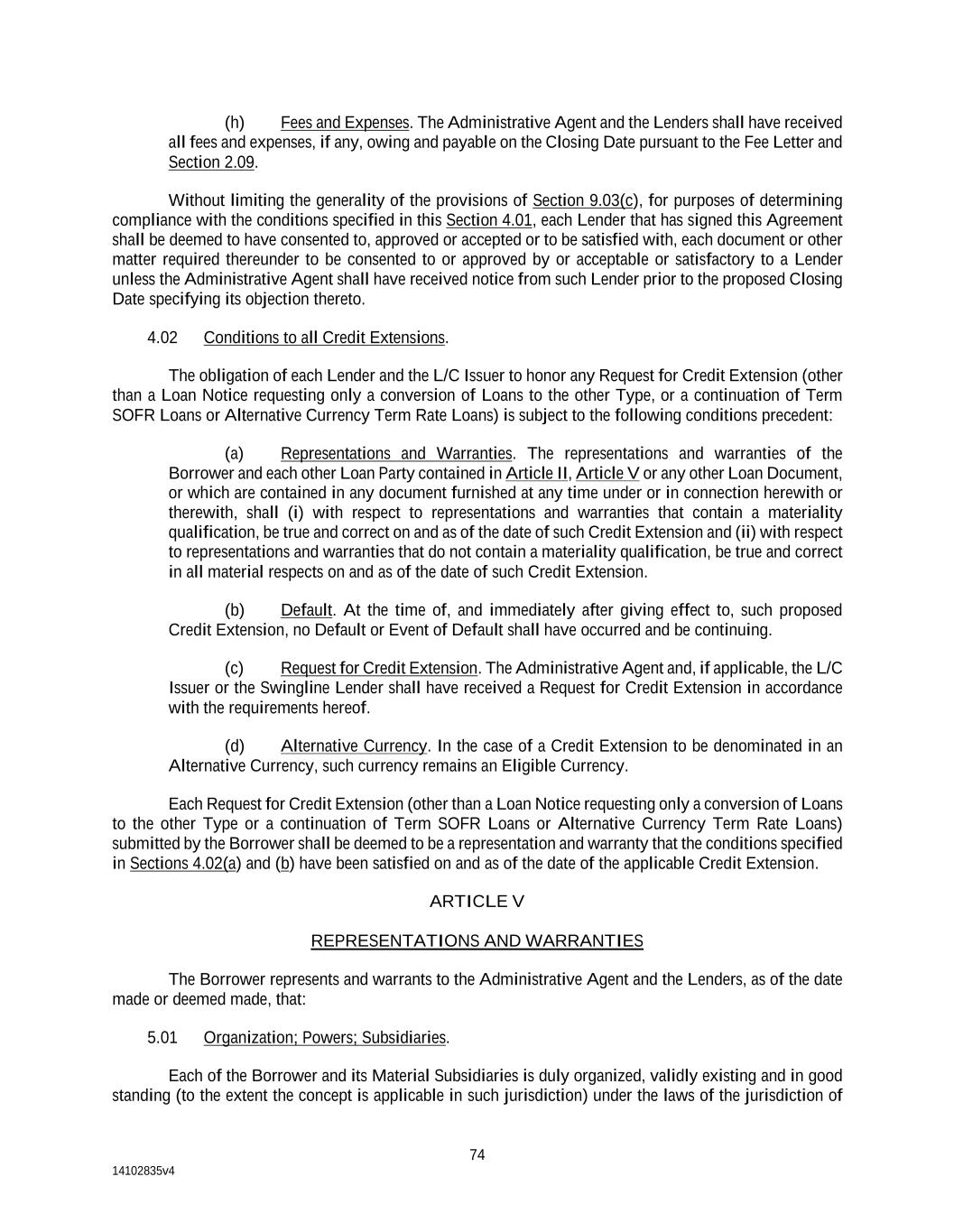 (h) Fees and Expenses. The Administrative Agent and the Lenders shall have received all fees and expenses, if any, owing and payable on the Closing Date pursuant to the Fee Letter and Section 2.09.

Without limiting the generality of the provisions of Section 9.03(c), for purposes of determining compliance with the conditions specified in this Section 4.01, each Lender that has signed this Agreement shall be deemed to have consented to, approved or accepted or to be satisfied with, each document or other matter required thereunder to be consented to or approved by or acceptable or satisfactory to a Lender unless the Administrative Agent shall have received notice from such Lender prior to the proposed Closing Date specifying its objection thereto.

4.02 Conditions to all Credit Extensions.

The obligation of each Lender and the L/C Issuer to honor any Request for Credit Extension (other than a Loan Notice requesting only a conversion of Loans to the other Type, or a continuation of Term SOFR Loans or Alternative Currency Term Rate Loans) is subject to the following conditions precedent:

(a) Representations and Warranties. The representations and warranties of the Borrower and each other Loan Party contained in Article II, Article V or any other Loan Document, or which are contained in any document furnished at any time under or in connection herewith or therewith, shall (i) with respect to representations and warranties that contain a materiality qualification, be true and correct on and as of the date of such Credit Extension and (ii) with respect to representations and warranties that do not contain a materiality qualification, be true and correct in all material respects on and as of the date of such Credit Extension.

(b) Default. At the time of, and immediately after giving effect to, such proposed Credit Extension, no Default or Event of Default shall have occurred and be continuing.

(c) Request for Credit Extension. The Administrative Agent and, if applicable, the L/C Issuer or the Swingline Lender shall have received a Request for Credit Extension in accordance with the requirements hereof.

(d) Alternative Currency. In the case of a Credit Extension to be denominated in an Alternative Currency, such currency remains an Eligible Currency.

Each Request for Credit Extension (other than a Loan Notice requesting only a conversion of Loans to the other Type or a continuation of Term SOFR Loans or Alternative Currency Term Rate Loans) submitted by the Borrower shall be deemed to be a representation and warranty that the conditions specified in Sections 4.02(a) and (b) have been satisfied on and as of the date of the applicable Credit Extension.

ARTICLE V

REPRESENTATIONS AND WARRANTIES

The Borrower represents and warrants to the Administrative Agent and the Lenders, as of the date made or deemed made, that:

5.01 Organization; Powers; Subsidiaries.

Each of the Borrower and its Material Subsidiaries is duly organized, validly existing and in good standing (to the extent the concept is applicable in such jurisdiction) under the laws of the jurisdiction of

74

14102835v4